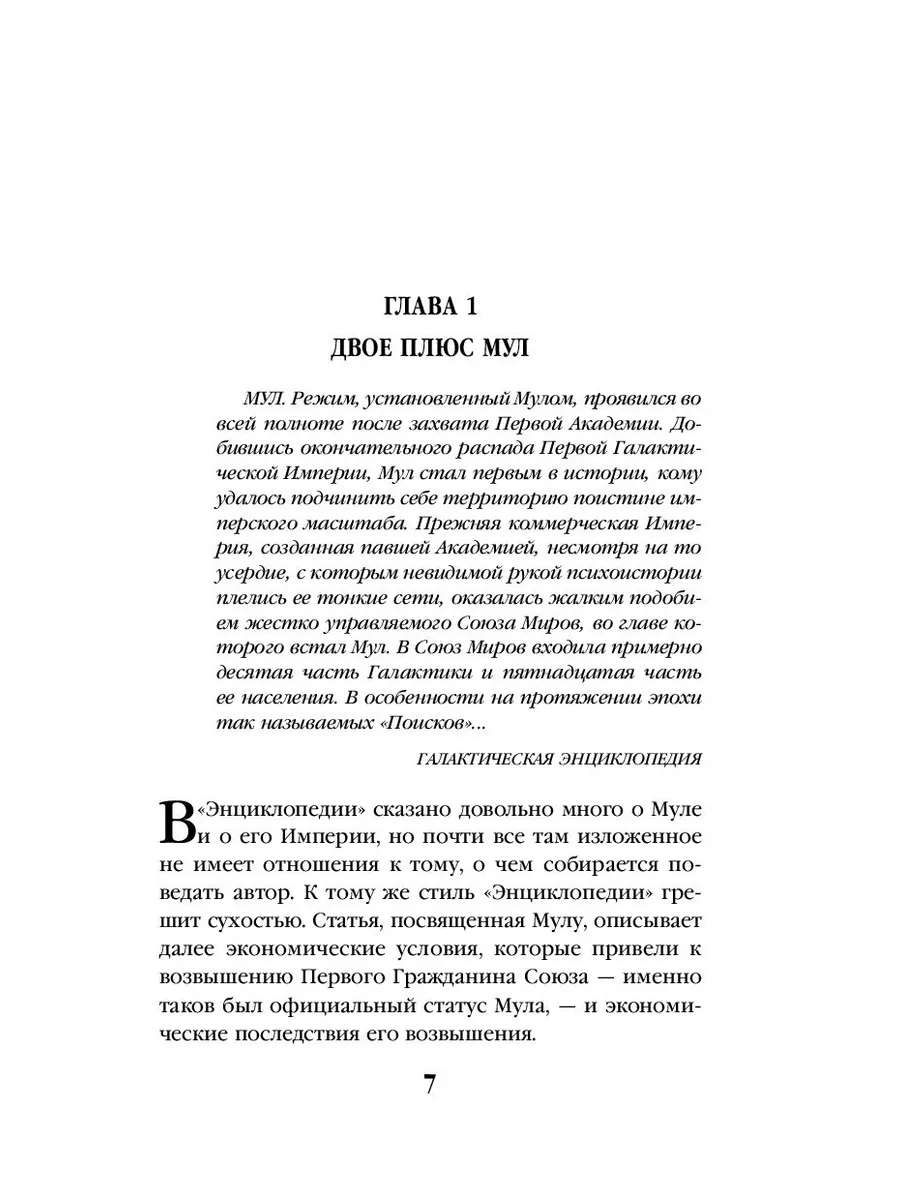 ГЛАВА 1

ДВОЕ ПЛЮС МУЛ

МУЛ. Режим, установленный Мулом, проявился во всей полноте после захвата Первой Академии. Добившись окончательного распада Первой Галактической Империи, Мул стал первым в истории, кому удалось подчинить себе территорию поистине имперского масштаба. Прежняя коммерческая Империя, созданная павшей Академией, несмотря на то усердие, с которым невидимой рукой психоистории плелись ее тонкие сети, оказалась жалким подобием жестко управляемого Союза Миров, во главе которого встал Мул. В Союз Миров входила примерно десятая часть Галактики и пятнадцатая часть ее населения. В особенности на протяжении эпохи так называемых «Поисков»...

ГАЛАКТИЧЕСКАЯ ЭНЦИКЛОПЕДИЯ

В «Энциклопедии» сказано довольно много о Муле и о его Империи, но почти все там изложенное не имеет отношения к тому, о чем собирается поведать автор. К тому же стиль «Энциклопедии» грешит сухостью. Статья, посвященная Мулу, описывает далее экономические условия, которые привели к возвышению Первого Гражданина Союза — именно таков был официальный статус Мула, — и экономические последствия его возвышения.

7